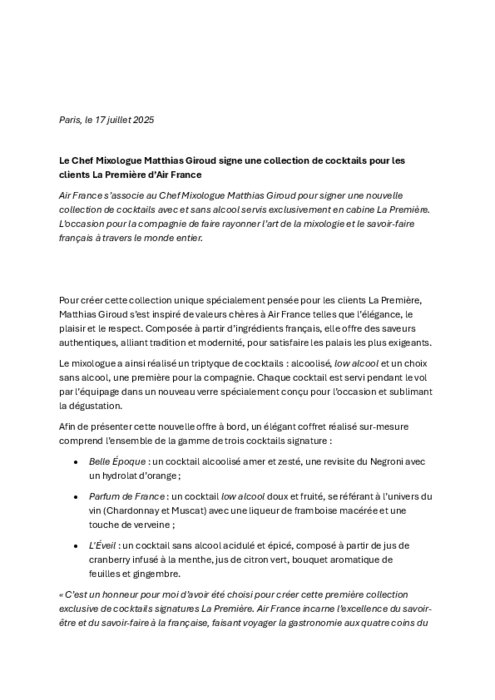 Paris, le 17 juillet 2025

Le Chef Mixologue Matthias Giroud signe une collection de cocktails pour les clients La Première d'Air France

Air France s'associe au Chef Mixologue Matthias Giroud pour signer une nouvelle collection de cocktails avec et sans alcool servis exclusivement en cabine La Première. L'occasion pour la compagnie de faire rayonner l'art de la mixologie et le savoir-faire français à travers le monde entier.

Pour créer cette collection unique spécialement pensée pour les clients La Première, Matthias Giroud s'est inspiré de valeurs chères à Air France telles que l'élégance, le plaisir et le respect. Composée à partir d'ingrédients français, elle offre des saveurs authentiques, alliant tradition et modernité, pour satisfaire les palais les plus exigeants.

Le mixologue a ainsi réalisé un triptyque de cocktails : alcoolisé, low alcool et un choix sans alcool, une première pour la compagnie. Chaque cocktail est servi pendant le vol par l'équipage dans un nouveau verre spécialement conçu pour l'occasion et sublimant la dégustation.

Afin de présenter cette nouvelle offre à bord, un élégant coffret réalisé sur-mesure comprend l'ensemble de la gamme de trois cocktails signature :

• Belle Époque : un cocktail alcoolisé amer et zesté, une revisite du Negroni avec un hydrolat d'orange ;

• Parfum de France : un cocktail low alcool doux et fruité, se référant à l'univers du vin (Chardonnay et Muscat) avec une liqueur de framboise macérée et une touche de verveine ;

• L'Éveil : un cocktail sans alcool acidulé et épicé, composé à partir de jus de cranberry infusé à la menthe, jus de citron vert, bouquet aromatique de feuilles et gingembre.

« C'est un honneur pour moi d'avoir été choisi pour créer cette première collection exclusive de cocktails signatures La Première. Air France incarne l'excellence du savoir-être et du savoir-faire à la française, faisant voyager la gastronomie aux quatre coins du